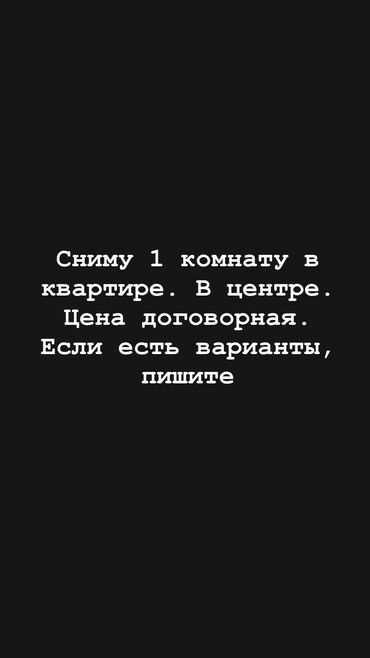 Сниму 1 комнату в квартире. В центре. Цена договорная. Если есть варианты, пишите